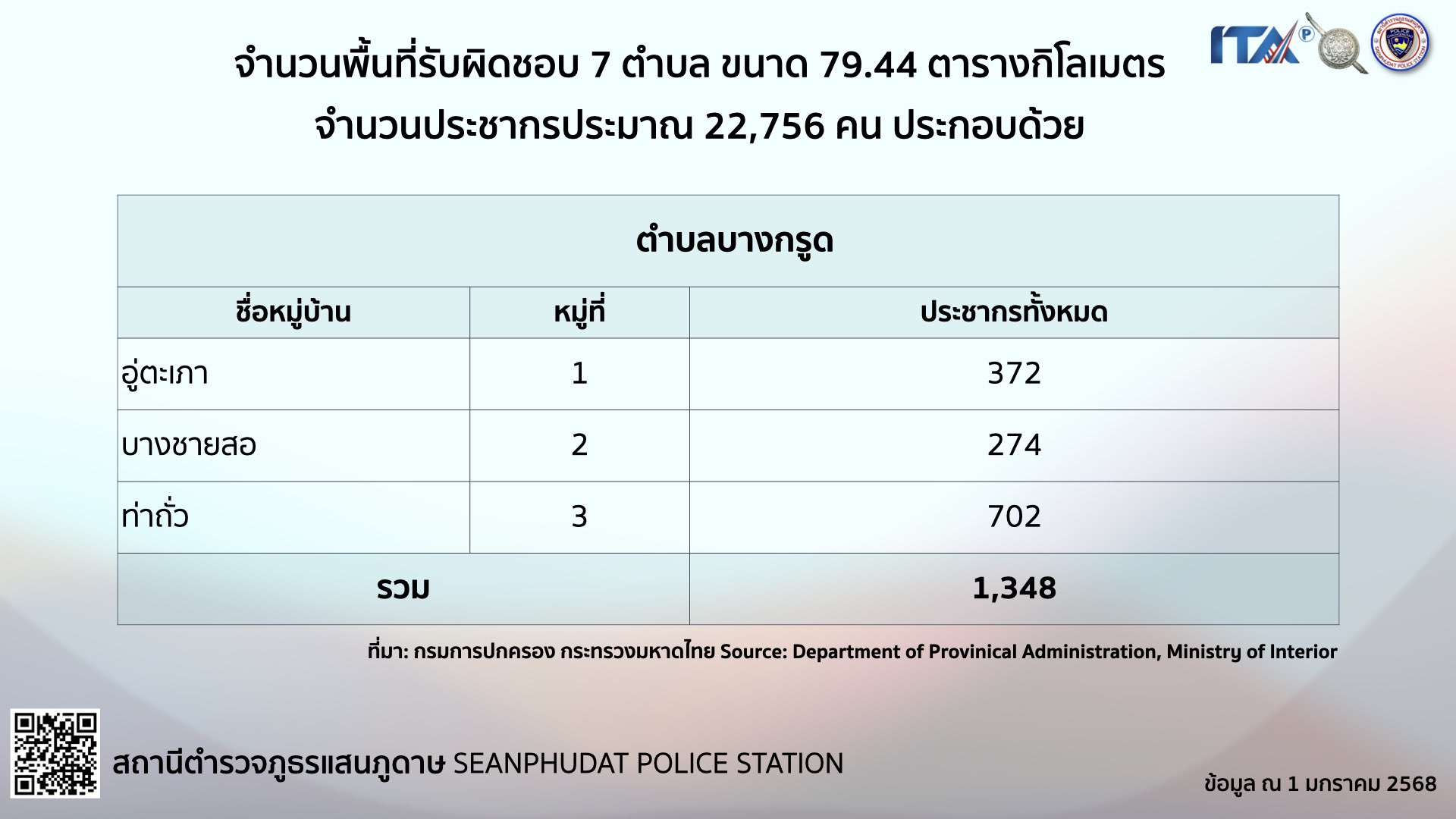 ITA

จำนวนพื้นที่รับผิดชอบ 7 ตำบล ขนาด 79.44 ตารางกิโลเมตร
จำนวนประชากรประมาณ 22,756 คน ประกอบด้วย

| ตำบลบางกรูด | | |
|---|---|---|
| ชื่อหมู่บ้าน | หมู่ที่ | ประชากรทั้งหมด |
| อู่ตะเภา | 1 | 372 |
| บางชายสอ | 2 | 274 |
| ท่าถั่ว | 3 | 702 |
| รวม | | 1,348 |

ที่มา: กรมการปกครอง กระทรวงมหาดไทย Source: Department of Provinical Administration, Ministry of Interior

สถานีตำรวจภูธรแสนภูดาษ SEANPHUDAT POLICE STATION

ข้อมูล ณ 1 มกราคม 2568